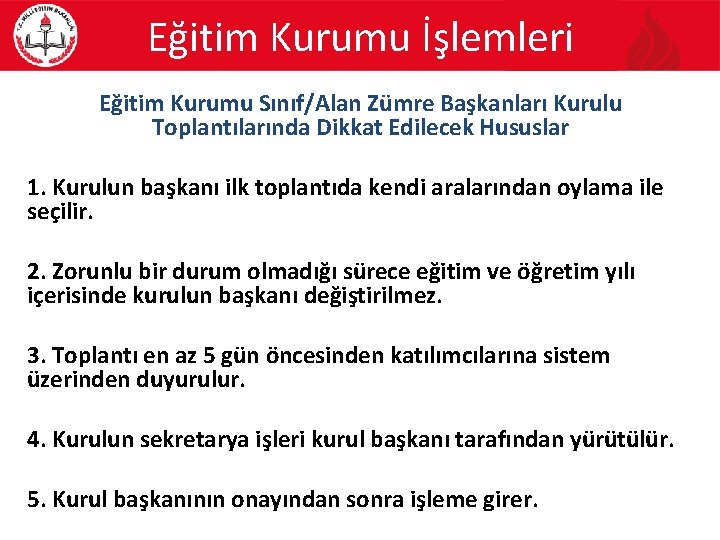 Eğitim Kurumu İşlemleri

Eğitim Kurumu Sınıf/Alan Zümre Başkanları Kurulu Toplantılarında Dikkat Edilecek Hususlar

1. Kurulun başkanı ilk toplantıda kendi aralarından oylama ile seçilir.

2. Zorunlu bir durum olmadığı sürece eğitim ve öğretim yılı içerisinde kurulun başkanı değiştirilmez.

3. Toplantı en az 5 gün öncesinden katılımcılarına sistem üzerinden duyurulur.

4. Kurulun sekretarya işleri kurul başkanı tarafından yürütülür.

5. Kurul başkanının onayından sonra işleme girer.